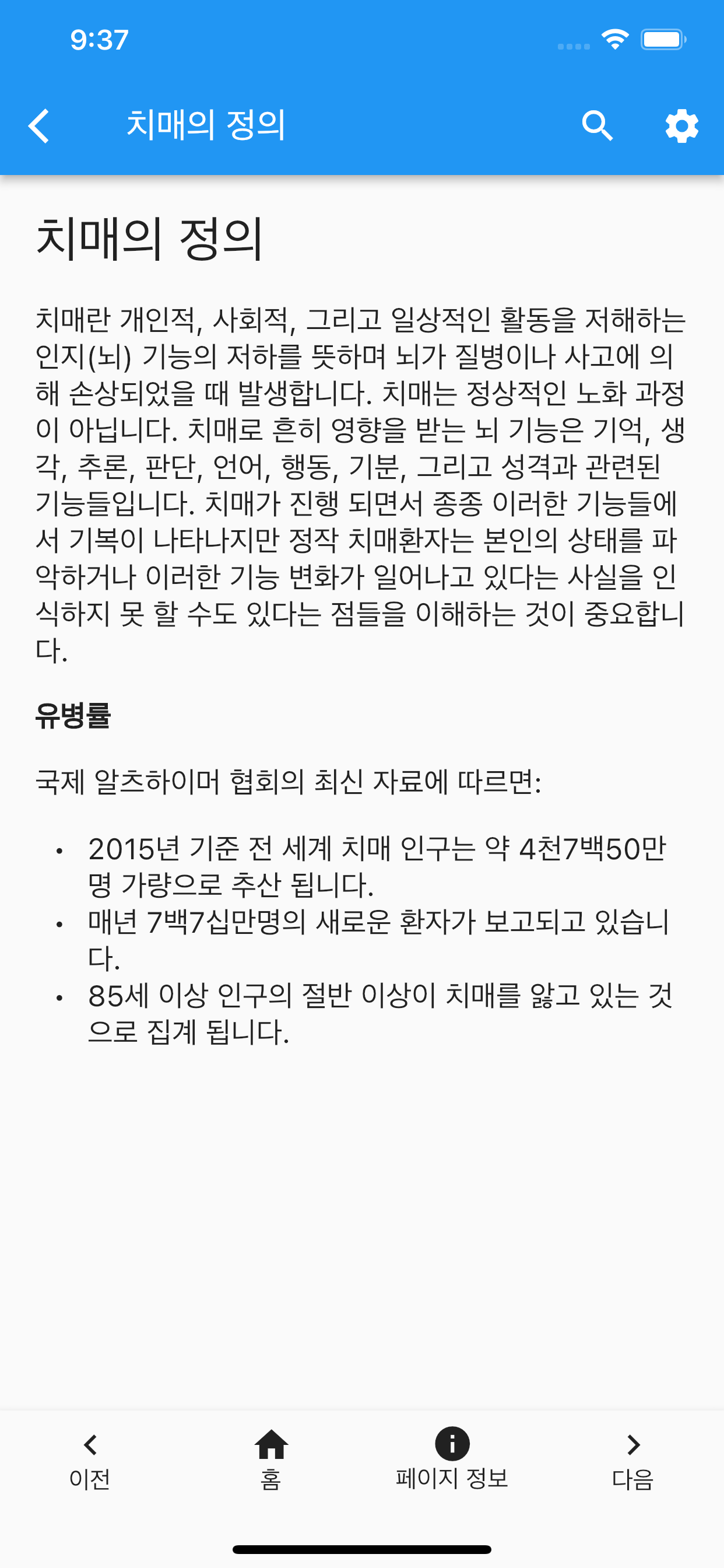 9:37

치매의 정의

치매의 정의

치매란 개인적, 사회적, 그리고 일상적인 활동을 저해하는 인지(뇌) 기능의 저하를 뜻하며 뇌가 질병이나 사고에 의해 손상되었을 때 발생합니다. 치매는 정상적인 노화 과정이 아닙니다. 치매로 흔히 영향을 받는 뇌 기능은 기억, 생각, 추론, 판단, 언어, 행동, 기분, 그리고 성격과 관련된 기능들입니다. 치매가 진행 되면서 종종 이러한 기능들에서 기복이 나타나지만 정작 치매환자는 본인의 상태를 파악하거나 이러한 기능 변화가 일어나고 있다는 사실을 인식하지 못 할 수도 있다는 점들을 이해하는 것이 중요합니다.

유병률

국제 알츠하이머 협회의 최신 자료에 따르면:

• 2015년 기준 전 세계 치매 인구는 약 4천7백50만명 가량으로 추산 됩니다.
• 매년 7백7십만명의 새로운 환자가 보고되고 있습니다.
• 85세 이상 인구의 절반 이상이 치매를 앓고 있는 것으로 집계 됩니다.

이전
홈
페이지 정보
다음